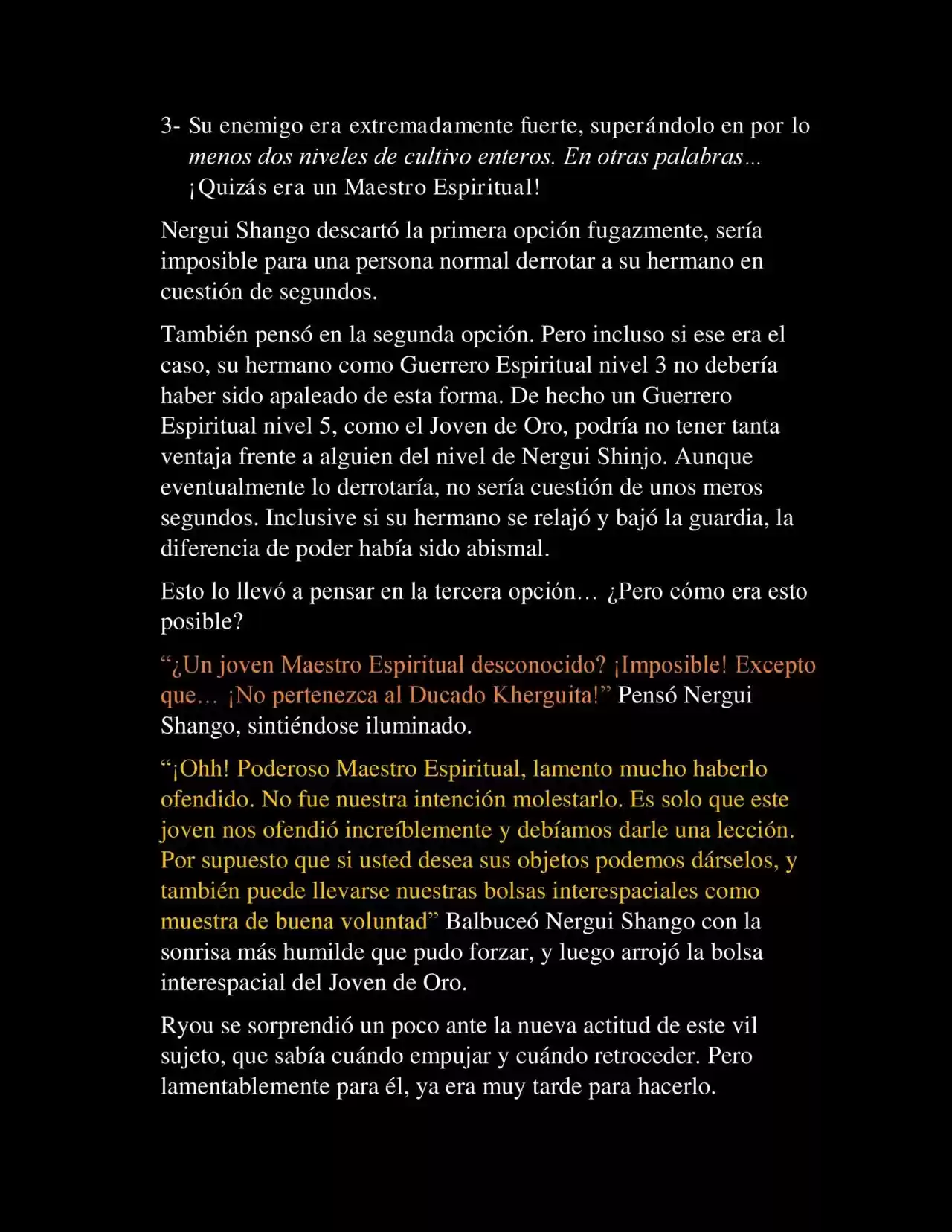 3- Su enemigo era extremadamente fuerte, superándolo en por lo menos dos niveles de cultivo enteros. En otras palabras… ¡Quizás era un Maestro Espiritual!

Nergui Shango descartó la primera opción fugazmente, sería imposible para una persona normal derrotar a su hermano en cuestión de segundos.

También pensó en la segunda opción. Pero incluso si ese era el caso, su hermano como Guerrero Espiritual nivel 3 no debería haber sido apaleado de esta forma. De hecho un Guerrero Espiritual nivel 5, como el Joven de Oro, podría no tener tanta ventaja frente a alguien del nivel de Nergui Shinjo. Aunque eventualmente lo derrotaría, no sería cuestión de unos meros segundos. Inclusive si su hermano se relajó y bajó la guardia, la diferencia de poder había sido abismal.

Esto lo llevó a pensar en la tercera opción… ¿Pero cómo era esto posible?

“¿Un joven Maestro Espiritual desconocido? ¡Imposible! Excepto que… ¡No pertenezca al Ducado Kherguita!” Pensó Nergui Shango, sintiéndose iluminado.

“¡Ohh! Poderoso Maestro Espiritual, lamento mucho haberlo ofendido. No fue nuestra intención molestarlo. Es solo que este joven nos ofendió increíblemente y debíamos darle una lección. Por supuesto que si usted desea sus objetos podemos dárselos, y también puede llevarse nuestras bolsas interespaciales como muestra de buena voluntad” Balbuceó Nergui Shango con la sonrisa más humilde que pudo forzar, y luego arrojó la bolsa interespacial del Joven de Oro.

Ryou se sorprendió un poco ante la nueva actitud de este vil sujeto, que sabía cuándo empujar y cuándo retroceder. Pero lamentablemente para él, ya era muy tarde para hacerlo.